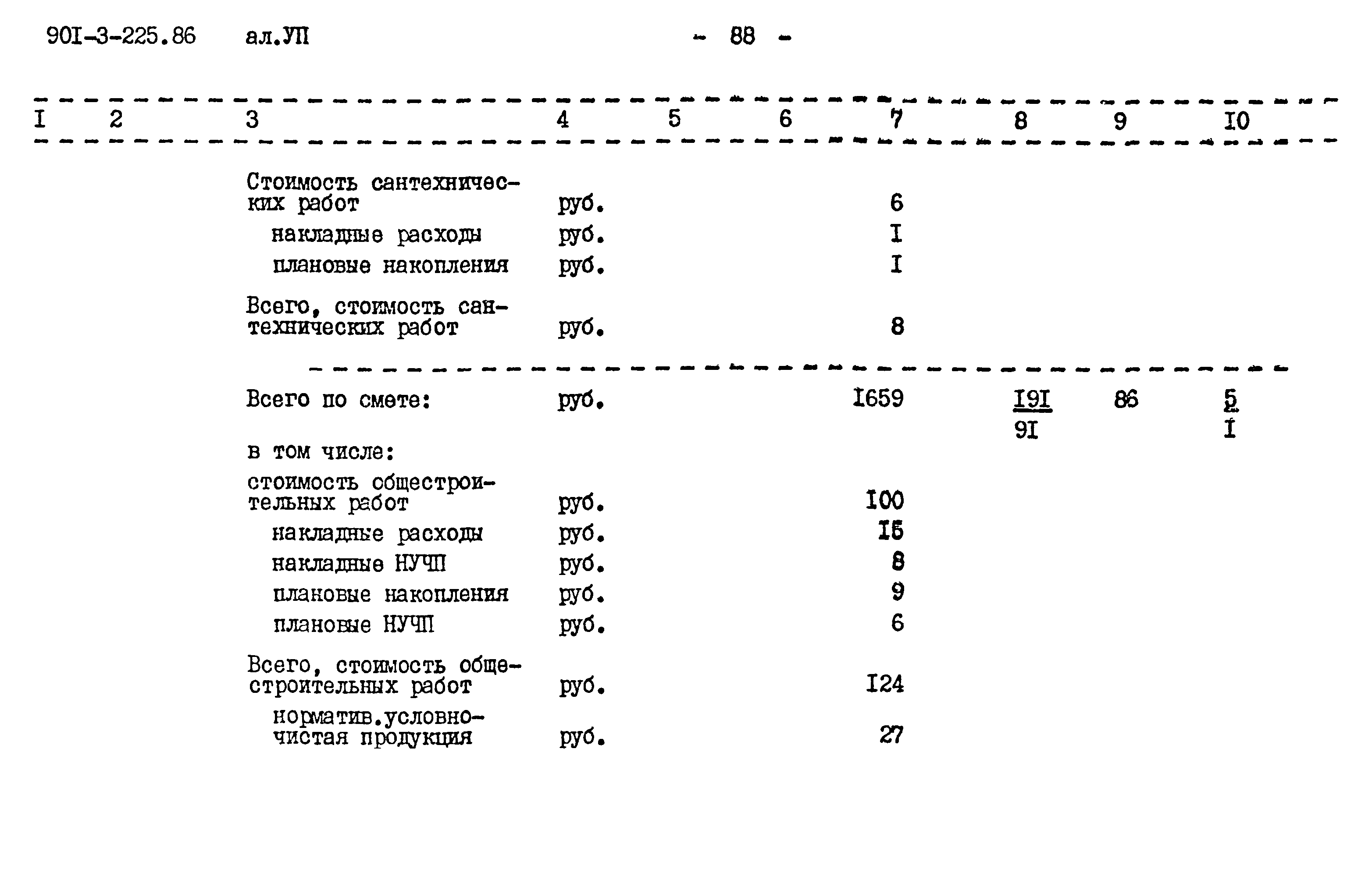 90I-3-225.86 ал.УП - 88 -

| I | 2 | 3 | 4 | 5 | 6 | 7 | 8 | 9 | I0 |
|---|---|---|---|---|---|---|---|---|---|
| | | Стоимость сантехнических работ | руб. | | | 6 | | | |
| | | накладные расходы | руб. | | | I | | | |
| | | плановые накопления | руб. | | | I | | | |
| | | Всего, стоимость сантехнических работ | руб. | | | 8 | | | |
| | | Всего по смете: | руб. | | | I659 | $\frac{I9I}{9I}$ | 86 | $\frac{5}{I}$ |
| | | в том числе: | | | | | | | |
| | | стоимость общестроительных работ | руб. | | | I00 | | | |
| | | накладные расходы | руб. | | | I5 | | | |
| | | накладные НУЧП | руб. | | | 8 | | | |
| | | плановые накопления | руб. | | | 9 | | | |
| | | плановые НУЧП | руб. | | | 6 | | | |
| | | Всего, стоимость общестроительных работ | руб. | | | I24 | | | |
| | | норматив.условно-чистая продукция | руб. | | | 27 | | | |